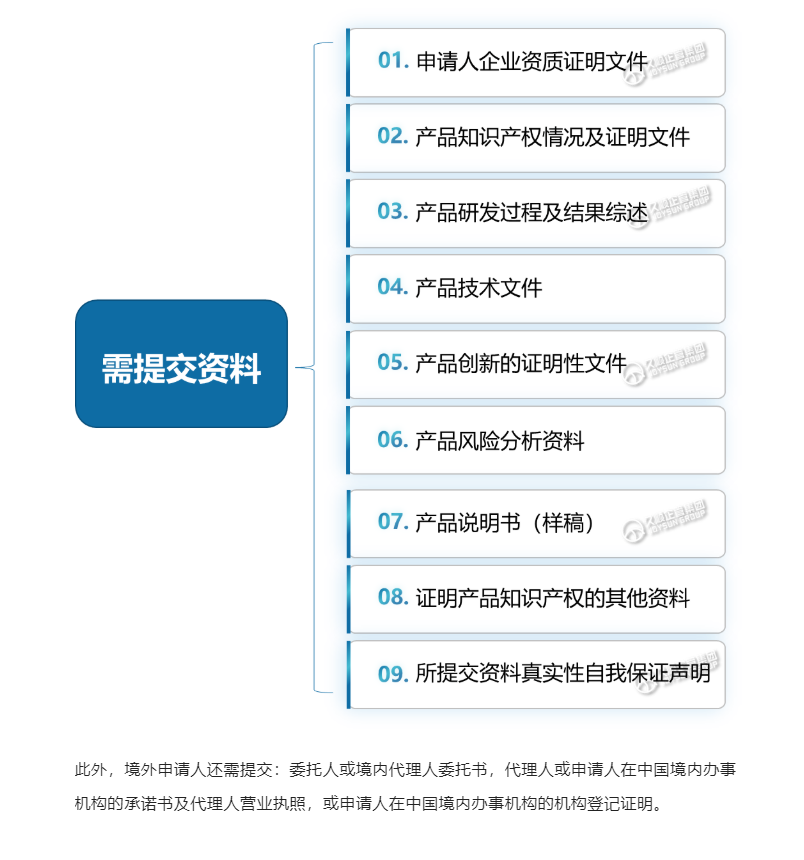 需提交资料

01. 申请人企业资质证明文件

02. 产品知识产权情况及证明文件

03. 产品研发过程及结果综述

04. 产品技术文件

05. 产品创新的证明性文件

06. 产品风险分析资料

07. 产品说明书（样稿）

08. 证明产品知识产权的其他资料

09. 所提交资料真实性自我保证声明

此外，境外申请人还需提交：委托人或境内代理人委托书，代理人或申请人在中国境内办事机构的承诺书及代理人营业执照，或申请人在中国境内办事机构的机构登记证明。